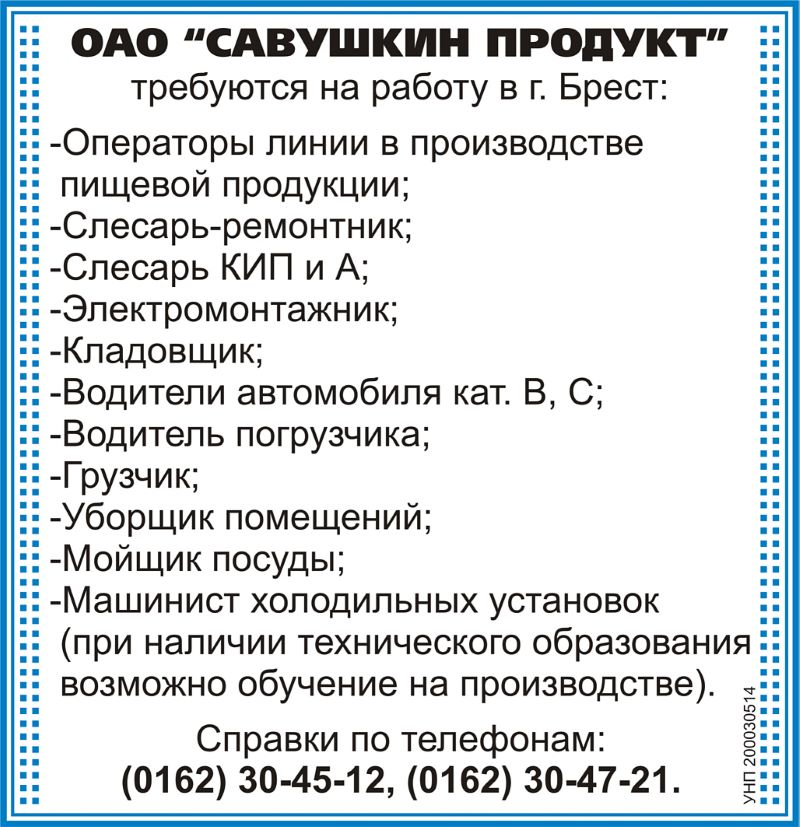 ОАО “САВУШКИН ПРОДУКТ”
требуются на работу в г. Брест:

-Операторы линии в производстве пищевой продукции;
-Слесарь-ремонтник;
-Слесарь КИП и А;
-Электромонтажник;
-Кладовщик;
-Водители автомобиля кат. В, С;
-Водитель погрузчика;
-Грузчик;
-Уборщик помещений;
-Мойщик посуды;
-Машинист холодильных установок (при наличии технического образования возможно обучение на производстве).

Справки по телефонам:
(0162) 30-45-12, (0162) 30-47-21.

УНП 200030514